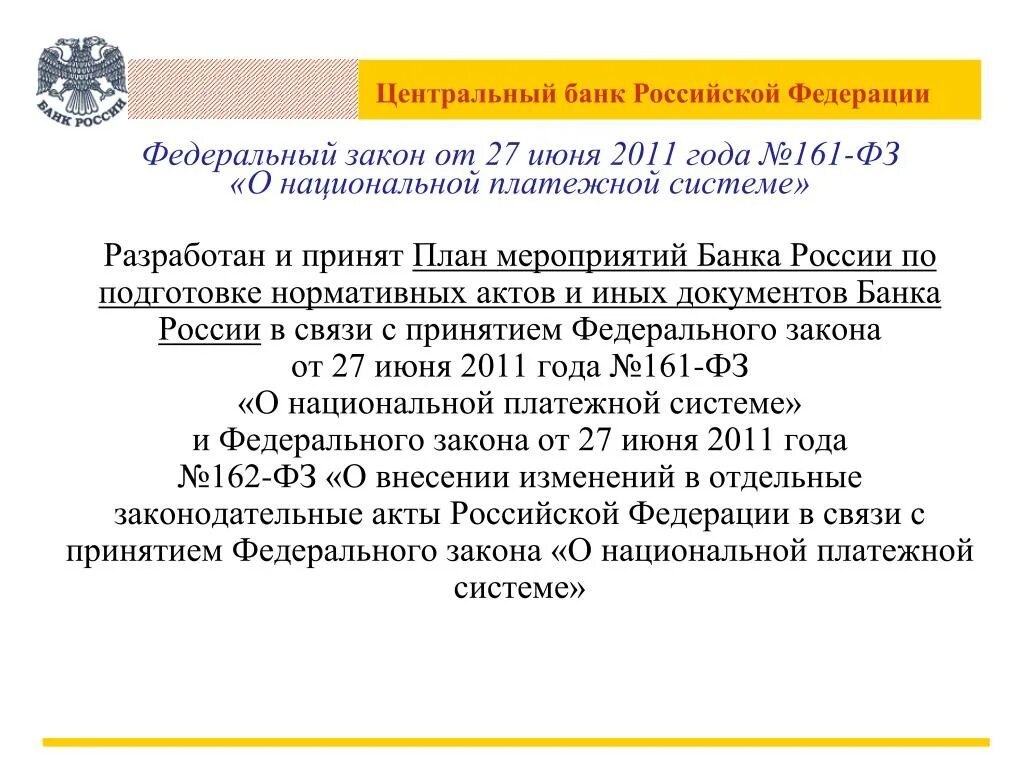 БАНК РОССИИ

Центральный банк Российской Федерации

Федеральный закон от 27 июня 2011 года №161-ФЗ «О национальной платежной системе»

Разработан и принят План мероприятий Банка России по подготовке нормативных актов и иных документов Банка России в связи с принятием Федерального закона от 27 июня 2011 года №161-ФЗ «О национальной платежной системе» и Федерального закона от 27 июня 2011 года №162-ФЗ «О внесении изменений в отдельные законодательные акты Российской Федерации в связи с принятием Федерального закона «О национальной платежной системе»